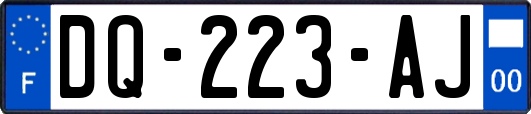 F
DQ-223-AJ
00